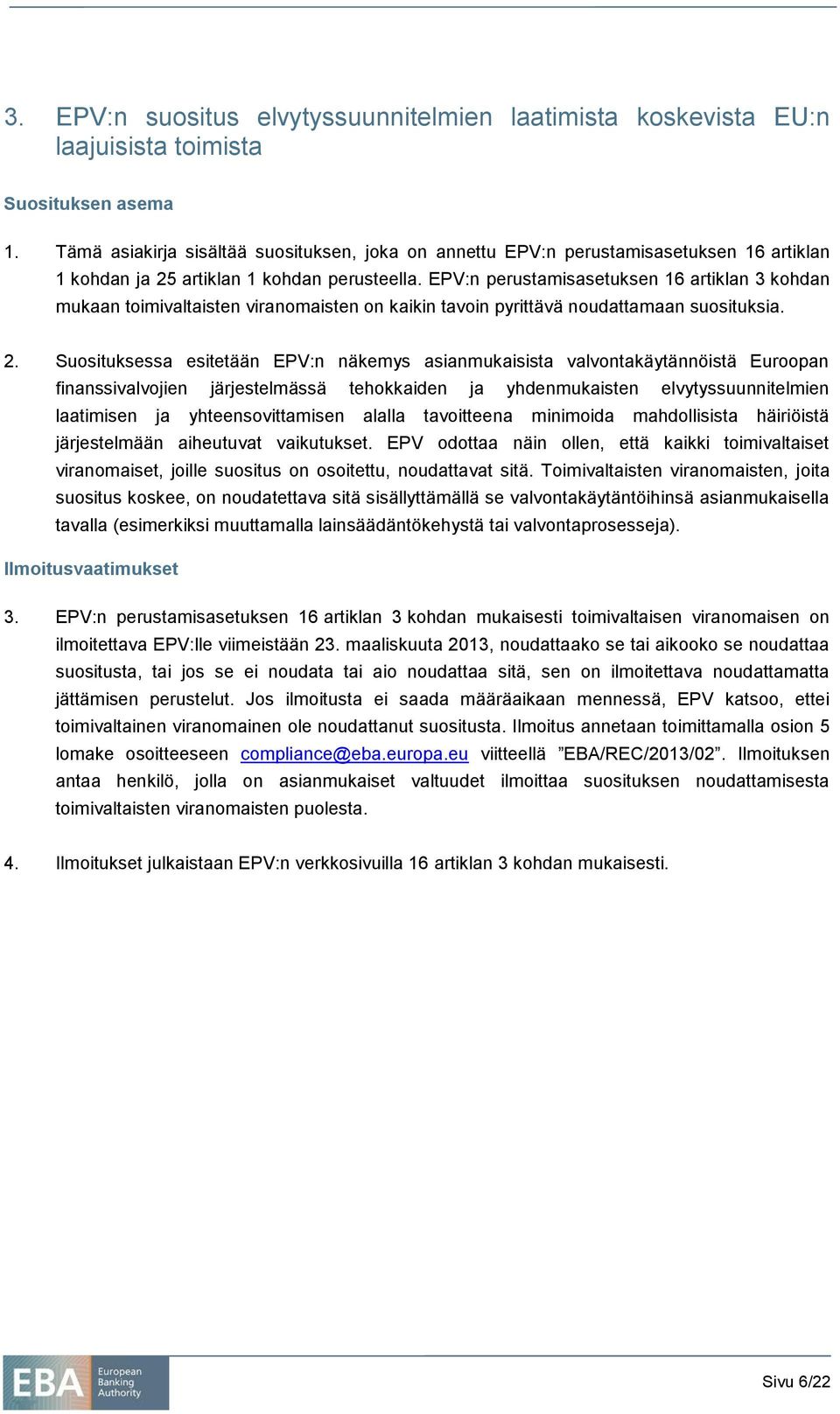 3. EPV:n suositus elvytyssuunnitelmien laatimista koskevista EU:n laajuisista toimista

Suosituksen asema

1. Tämä asiakirja sisältää suosituksen, joka on annettu EPV:n perustamisasetuksen 16 artiklan 1 kohdan ja 25 artiklan 1 kohdan perusteella. EPV:n perustamisasetuksen 16 artiklan 3 kohdan mukaan toimivaltaisten viranomaisten on kaikin tavoin pyrittävä noudattamaan suosituksia.

2. Suosituksessa esitetään EPV:n näkemys asianmukaisista valvontakäytännöistä Euroopan finanssivalvojien järjestelmässä tehokkaiden ja yhdenmukaisten elvytyssuunnitelmien laatimisen ja yhteensovittamisen alalla tavoitteena minimoida mahdollisista häiriöistä järjestelmään aiheutuvat vaikutukset. EPV odottaa näin ollen, että kaikki toimivaltaiset viranomaiset, joille suositus on osoitettu, noudattavat sitä. Toimivaltaisten viranomaisten, joita suositus koskee, on noudatettava sitä sisällyttämällä se valvontakäytäntöihinsä asianmukaisella tavalla (esimerkiksi muuttamalla lainsäädäntökehystä tai valvontaprosesseja).

Ilmoitusvaatimukset

3. EPV:n perustamisasetuksen 16 artiklan 3 kohdan mukaisesti toimivaltaisen viranomaisen on ilmoitettava EPV:lle viimeistään 23. maaliskuuta 2013, noudattaako se tai aikooko se noudattaa suositusta, tai jos se ei noudata tai aio noudattaa sitä, sen on ilmoitettava noudattamatta jättämisen perustelut. Jos ilmoitusta ei saada määräaikaan mennessä, EPV katsoo, ettei toimivaltainen viranomainen ole noudattanut suositusta. Ilmoitus annetaan toimittamalla osion 5 lomake osoitteeseen compliance@eba.europa.eu viitteellä ”EBA/REC/2013/02”. Ilmoituksen antaa henkilö, jolla on asianmukaiset valtuudet ilmoittaa suosituksen noudattamisesta toimivaltaisten viranomaisten puolesta.

4. Ilmoitukset julkaistaan EPV:n verkkosivuilla 16 artiklan 3 kohdan mukaisesti.

EBA European Banking Authority

Sivu 6/22